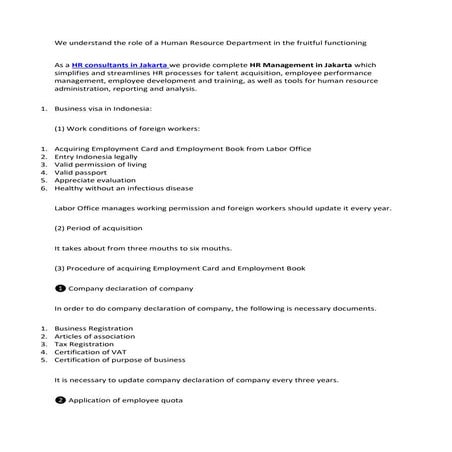 We understand the role of a Human Resource Department in the fruitful functioning

As a HR consultants in Jakarta we provide complete HR Management in Jakarta which simplifies and streamlines HR processes for talent acquisition, employee performance management, employee development and training, as well as tools for human resource administration, reporting and analysis.

1. Business visa in Indonesia:

(1) Work conditions of foreign workers:

1. Acquiring Employment Card and Employment Book from Labor Office
2. Entry Indonesia legally
3. Valid permission of living
4. Valid passport
5. Appreciate evaluation
6. Healthy without an infectious disease

Labor Office manages working permission and foreign workers should update it every year.

(2) Period of acquisition

It takes about from three mouths to six mouths.

(3) Procedure of acquiring Employment Card and Employment Book

❶ Company declaration of company

In order to do company declaration of company, the following is necessary documents.

1. Business Registration
2. Articles of association
3. Tax Registration
4. Certification of VAT
5. Certification of purpose of business

It is necessary to update company declaration of company every three years.

❷ Application of employee quota